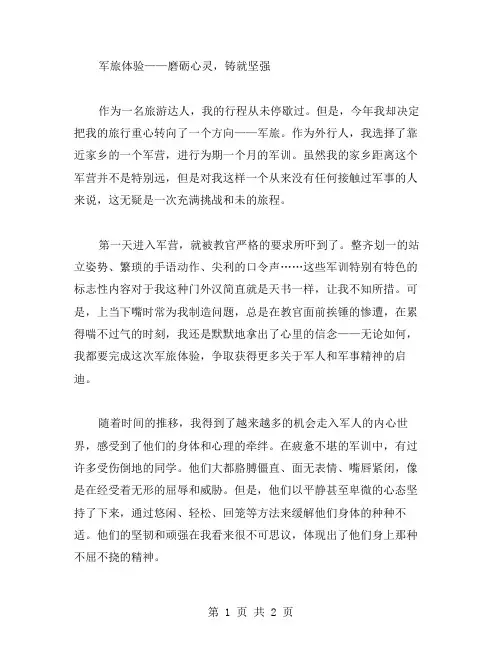 军旅体验——磨砺心灵，铸就坚强

作为一名旅游达人，我的行程从未停歇过。但是，今年我却决定把我的旅行重心转向了一个方向——军旅。作为外行人，我选择了靠近家乡的一个军营，进行为期一个月的军训。虽然我的家乡距离这个军营并不是特别远，但是对我这样一个从来没有任何接触过军事的人来说，这无疑是一次充满挑战和未的旅程。

第一天进入军营，就被教官严格的要求所吓到了。整齐划一的站立姿势、繁琐的手语动作、尖利的口令声……这些军训特别有特色的标志性内容对于我这种门外汉简直就是天书一样，让我不知所措。可是，上当下嘴时常为我制造问题，总是在教官面前挨锤的惨遭，在累得喘不过气的时刻，我还是默默地拿出了心里的信念——无论如何，我都要完成这次军旅体验，争取获得更多关于军人和军事精神的启迪。

随着时间的推移，我得到了越来越多的机会走入军人的内心世界，感受到了他们的身体和心理的牵绊。在疲惫不堪的军训中，有过许多受伤倒地的同学。他们大都胳膊僵直、面无表情、嘴唇紧闭，像是在经受着无形的屈辱和威胁。但是，他们以平静甚至卑微的心态坚持了下来，通过悠闲、轻松、回笼等方法来缓解他们身体的种种不适。他们的坚韧和顽强在我看来很不可思议，体现出了他们身上那种不屈不挠的精神。

第 1 页 共 2 页